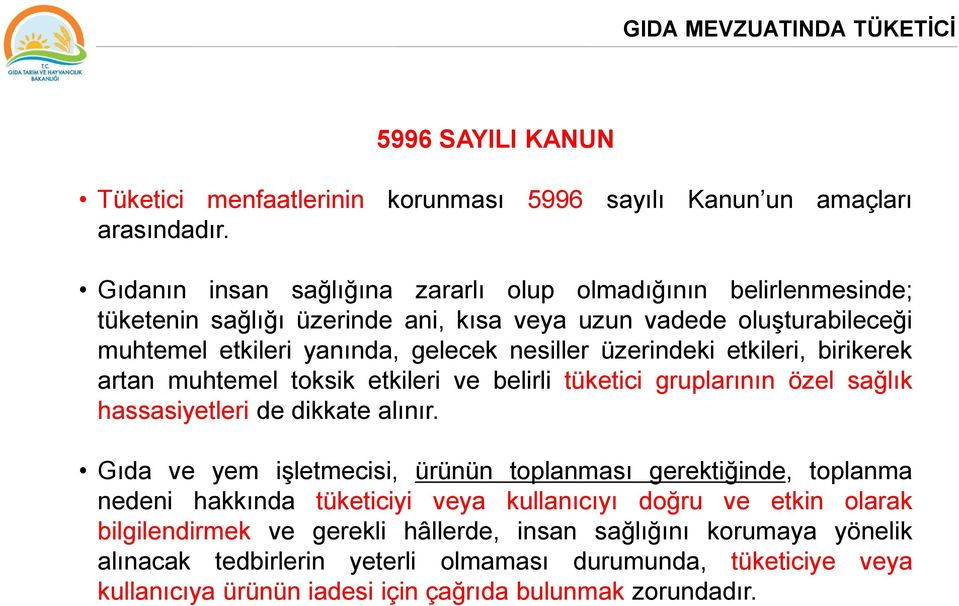 T.C.
GIDA TARIM VE HAYVANCILIK BAKANLIĞI

GIDA MEVZUATINDA TÜKETİCİ

5996 SAYILI KANUN

• Tüketici menfaatlerinin korunması 5996 sayılı Kanun'un amaçları arasındadır.

• Gıdanın insan sağlığına zararlı olup olmadığının belirlenmesinde; tüketenin sağlığı üzerinde ani, kısa veya uzun vadede oluşturabileceği muhtemel etkileri yanında, gelecek nesiller üzerindeki etkileri, birikerek artan muhtemel toksik etkileri ve belirli tüketici gruplarının özel sağlık hassasiyetleri de dikkate alınır.

• Gıda ve yem işletmecisi, ürünün toplanması gerektiğinde, toplanma nedeni hakkında tüketiciyi veya kullanıcıyı doğru ve etkin olarak bilgilendirmek ve gerekli hâllerde, insan sağlığını korumaya yönelik alınacak tedbirlerin yeterli olmaması durumunda, tüketiciye veya kullanıcıya ürünün iadesi için çağrıda bulunmak zorundadır.